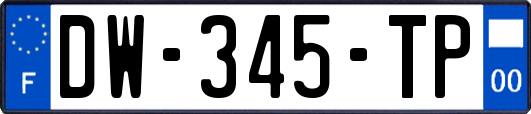 F
DW-345-TP
00